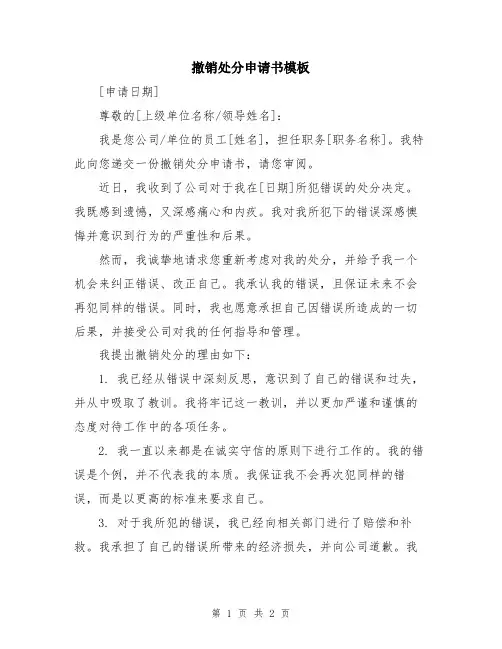 撤销处分申请书模板

[申请日期]

尊敬的[上级单位名称/领导姓名]:

我是您公司/单位的员工[姓名],担任职务[职务名称]。我特此向您递交一份撤销处分申请书,请您审阅。

近日,我收到了公司对于我在[日期]所犯错误的处分决定。我既感到遗憾,又深感痛心和内疚。我对我所犯下的错误深感懊悔并意识到行为的严重性和后果。

然而,我诚挚地请求您重新考虑对我的处分,并给予我一个机会来纠正错误、改正自己。我承认我的错误,且保证未来不会再犯同样的错误。同时,我也愿意承担自己因错误所造成的一切后果,并接受公司对我的任何指导和管理。

我提出撤销处分的理由如下:

1. 我已经从错误中深刻反思,意识到了自己的错误和过失,并从中吸取了教训。我将牢记这一教训,并以更加严谨和谨慎的态度对待工作中的各项任务。

2. 我一直以来都是在诚实守信的原则下进行工作的。我的错误是个例,并不代表我的本质。我保证我不会再次犯同样的错误,而是以更高的标准来要求自己。

3. 对于我所犯的错误,我已经向相关部门进行了赔偿和补救。我承担了自己的错误所带来的经济损失,并向公司道歉。我

第 1 页 共 2 页